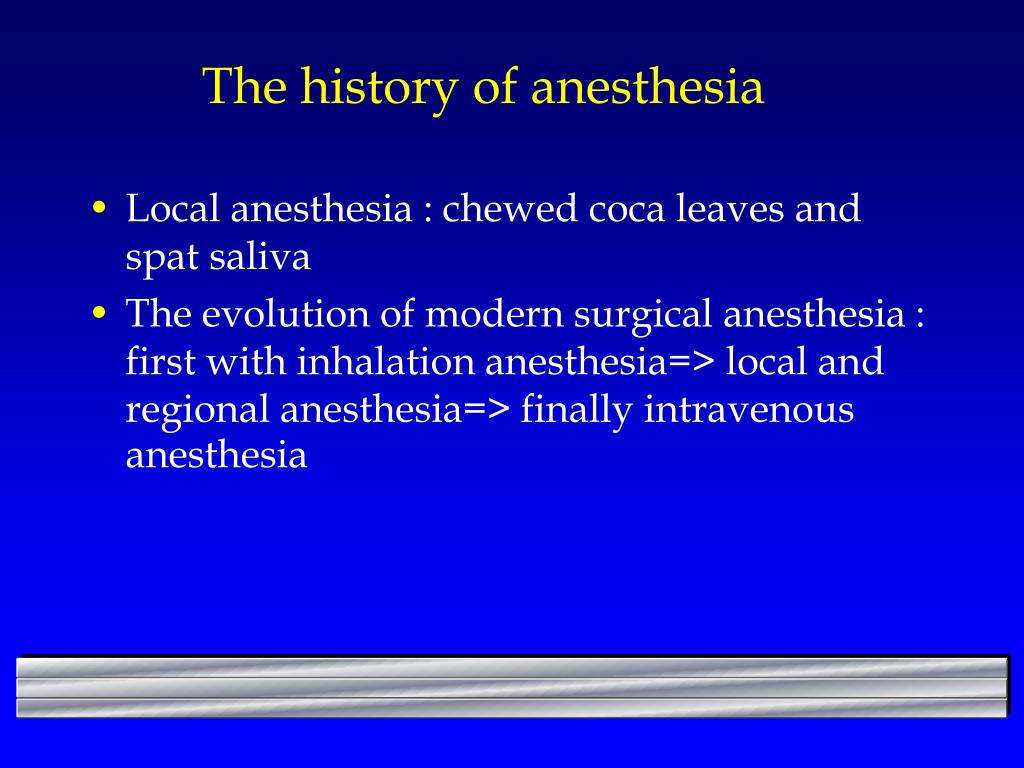 The history of anesthesia

• Local anesthesia : chewed coca leaves and spat saliva
• The evolution of modern surgical anesthesia : first with inhalation anesthesia=> local and regional anesthesia=> finally intravenous anesthesia